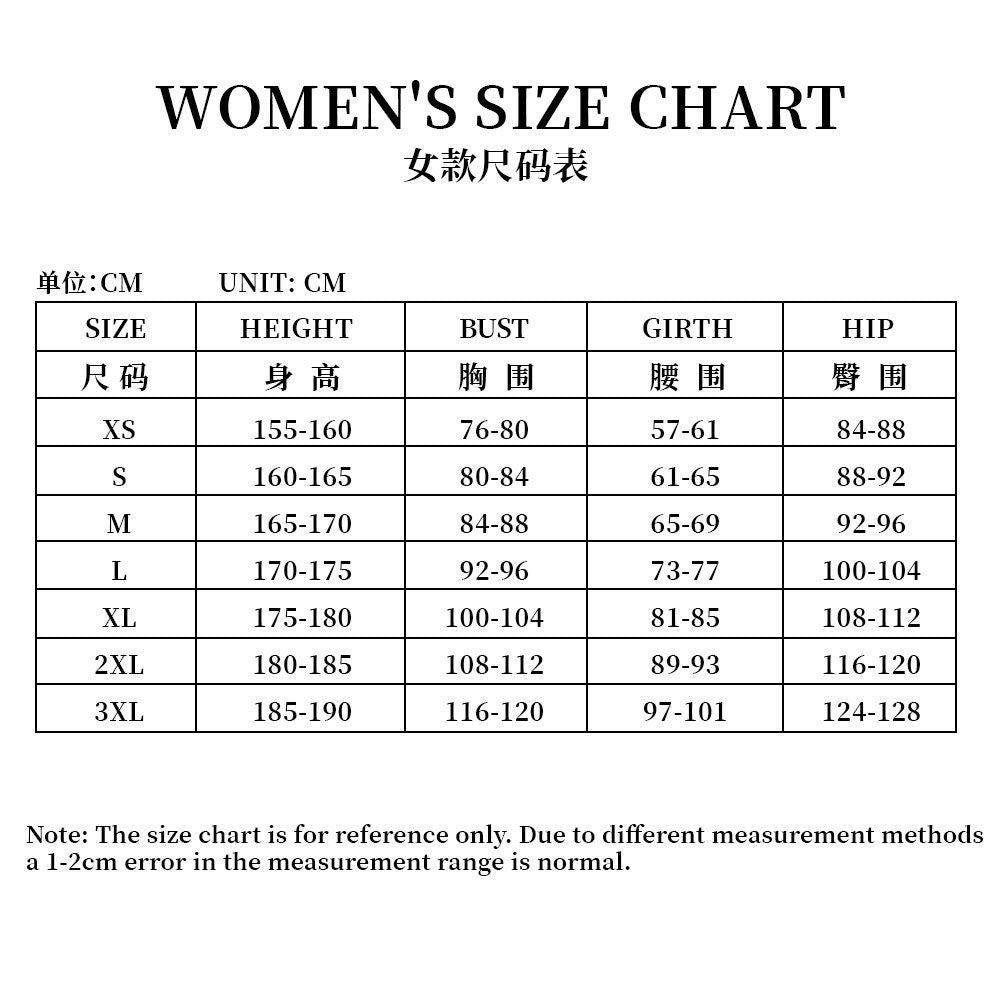 WOMEN'S SIZE CHART
女款尺码表

单位:CM　　UNIT: CM

| SIZE | HEIGHT | BUST | GIRTH | HIP |
|---|---|---|---|---|
| 尺码 | 身高 | 胸围 | 腰围 | 臀围 |
| XS | 155-160 | 76-80 | 57-61 | 84-88 |
| S | 160-165 | 80-84 | 61-65 | 88-92 |
| M | 165-170 | 84-88 | 65-69 | 92-96 |
| L | 170-175 | 92-96 | 73-77 | 100-104 |
| XL | 175-180 | 100-104 | 81-85 | 108-112 |
| 2XL | 180-185 | 108-112 | 89-93 | 116-120 |
| 3XL | 185-190 | 116-120 | 97-101 | 124-128 |

Note: The size chart is for reference only. Due to different measurement methods a 1-2cm error in the measurement range is normal.